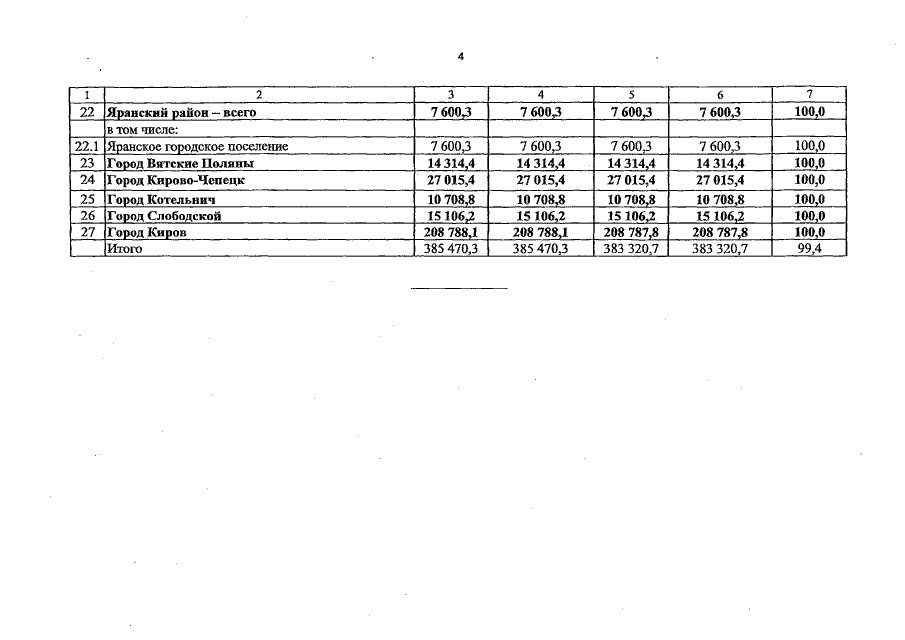 4

| 1 | 2 | 3 | 4 | 5 | 6 | 7 |
|---|---|---|---|---|---|---|
| 22 | Яранский район – всего | 7 600,3 | 7 600,3 | 7 600,3 | 7 600,3 | 100,0 |
| | в том числе: | | | | | |
| 22.1 | Яранское городское поселение | 7 600,3 | 7 600,3 | 7 600,3 | 7 600,3 | 100,0 |
| 23 | Город Вятские Поляны | 14 314,4 | 14 314,4 | 14 314,4 | 14 314,4 | 100,0 |
| 24 | Город Кирово-Чепецк | 27 015,4 | 27 015,4 | 27 015,4 | 27 015,4 | 100,0 |
| 25 | Город Котельнич | 10 708,8 | 10 708,8 | 10 708,8 | 10 708,8 | 100,0 |
| 26 | Город Слободской | 15 106,2 | 15 106,2 | 15 106,2 | 15 106,2 | 100,0 |
| 27 | Город Киров | 208 788,1 | 208 788,1 | 208 787,8 | 208 787,8 | 100,0 |
| | Итого | 385 470,3 | 385 470,3 | 383 320,7 | 383 320,7 | 99,4 |